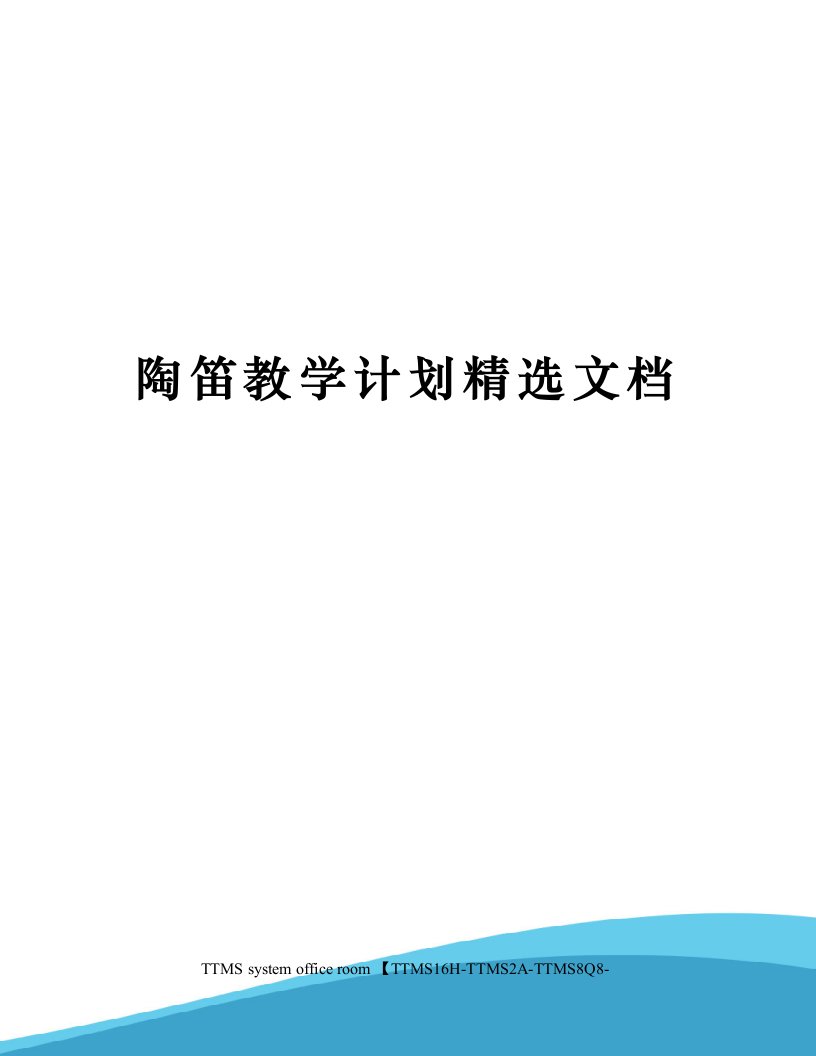 陶笛教学计划精选文档

TTMS system office room 【TTMS16H-TTMS2A-TTMS8Q8-